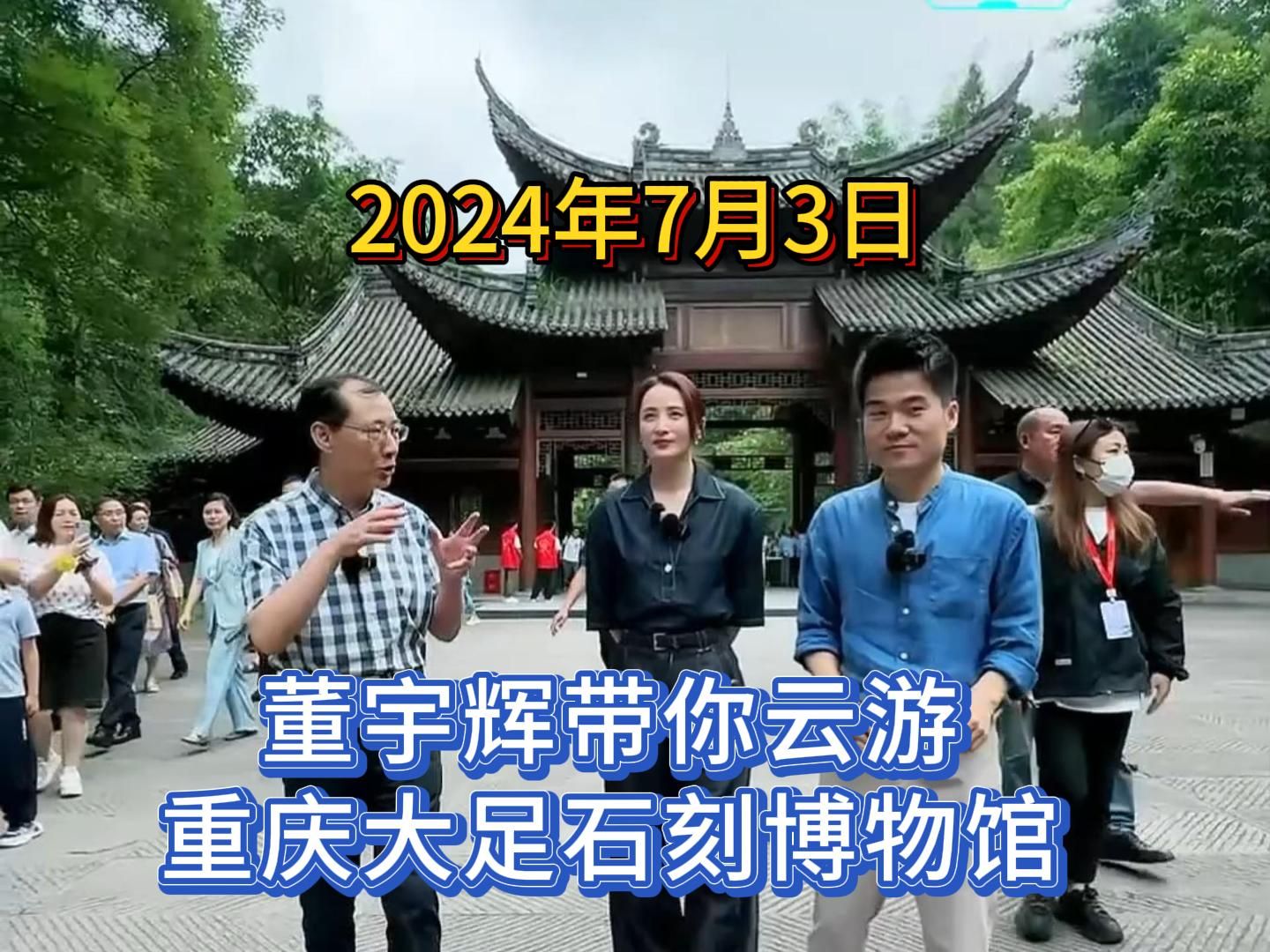 2024年7月3日

董宇辉带你云游
重庆大足石刻博物馆